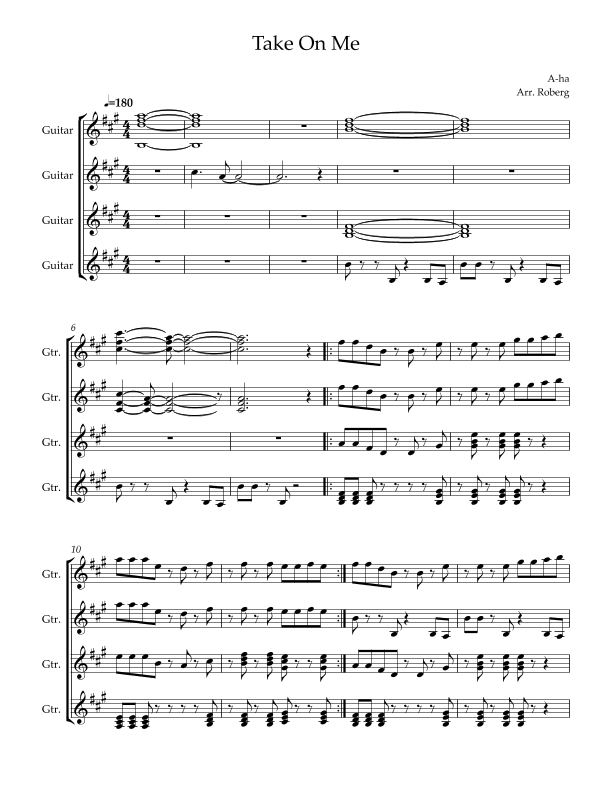 Take On Me

A-ha
Arr. Roberg

♩=180

Guitar

Guitar

Guitar

Guitar

6

Gtr.

Gtr.

Gtr.

Gtr.

10

Gtr.

Gtr.

Gtr.

Gtr.